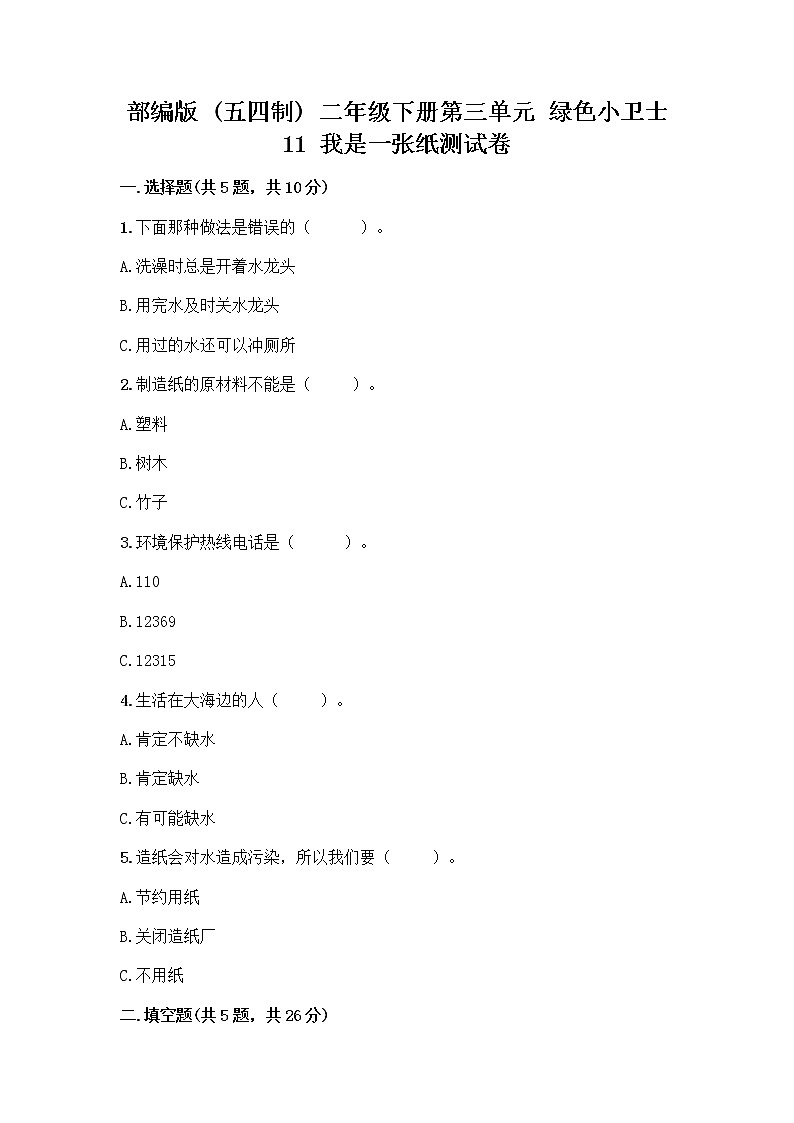 部编版（五四制）二年级下册第三单元 绿色小卫士 11 我是一张纸测试卷

一.选择题(共5题，共10分)

1.下面那种做法是错误的（　　）。

A.洗澡时总是开着水龙头

B.用完水及时关水龙头

C.用过的水还可以冲厕所

2.制造纸的原材料不能是（　　）。

A.塑料

B.树木

C.竹子

3.环境保护热线电话是（　　）。

A.110

B.12369

C.12315

4.生活在大海边的人（　　）。

A.肯定不缺水

B.肯定缺水

C.有可能缺水

5.造纸会对水造成污染，所以我们要（　　）。

A.节约用纸

B.关闭造纸厂

C.不用纸

二.填空题(共5题，共26分)